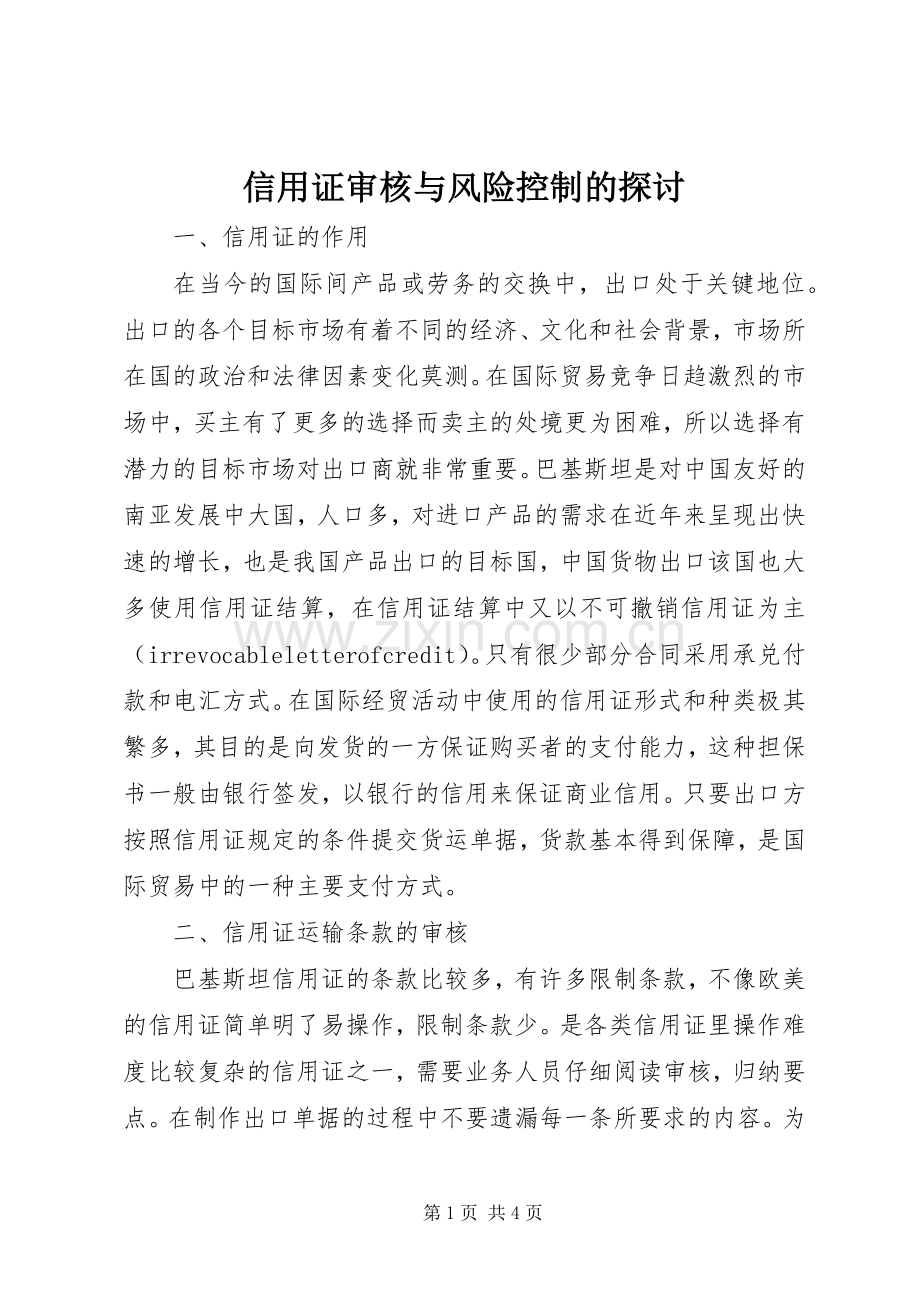 信用证审核与风险控制的探讨

一、信用证的作用

在当今的国际间产品或劳务的交换中，出口处于关键地位。出口的各个目标市场有着不同的经济、文化和社会背景，市场所在国的政治和法律因素变化莫测。在国际贸易竞争日趋激烈的市场中，买主有了更多的选择而卖主的处境更为困难，所以选择有潜力的目标市场对出口商就非常重要。巴基斯坦是对中国友好的南亚发展中大国，人口多，对进口产品的需求在近年来呈现出快速的增长，也是我国产品出口的目标国，中国货物出口该国也大多使用信用证结算，在信用证结算中又以不可撤销信用证为主（irrevocableletterofcredit）。只有很少部分合同采用承兑付款和电汇方式。在国际经贸活动中使用的信用证形式和种类极其繁多，其目的是向发货的一方保证购买者的支付能力，这种担保书一般由银行签发，以银行的信用来保证商业信用。只要出口方按照信用证规定的条件提交货运单据，货款基本得到保障，是国际贸易中的一种主要支付方式。

二、信用证运输条款的审核

巴基斯坦信用证的条款比较多，有许多限制条款，不像欧美的信用证简单明了易操作，限制条款少。是各类信用证里操作难度比较复杂的信用证之一，需要业务人员仔细阅读审核，归纳要点。在制作出口单据的过程中不要遗漏每一条所要求的内容。为

www.zixin.com.cn

第 1 页 共 4 页